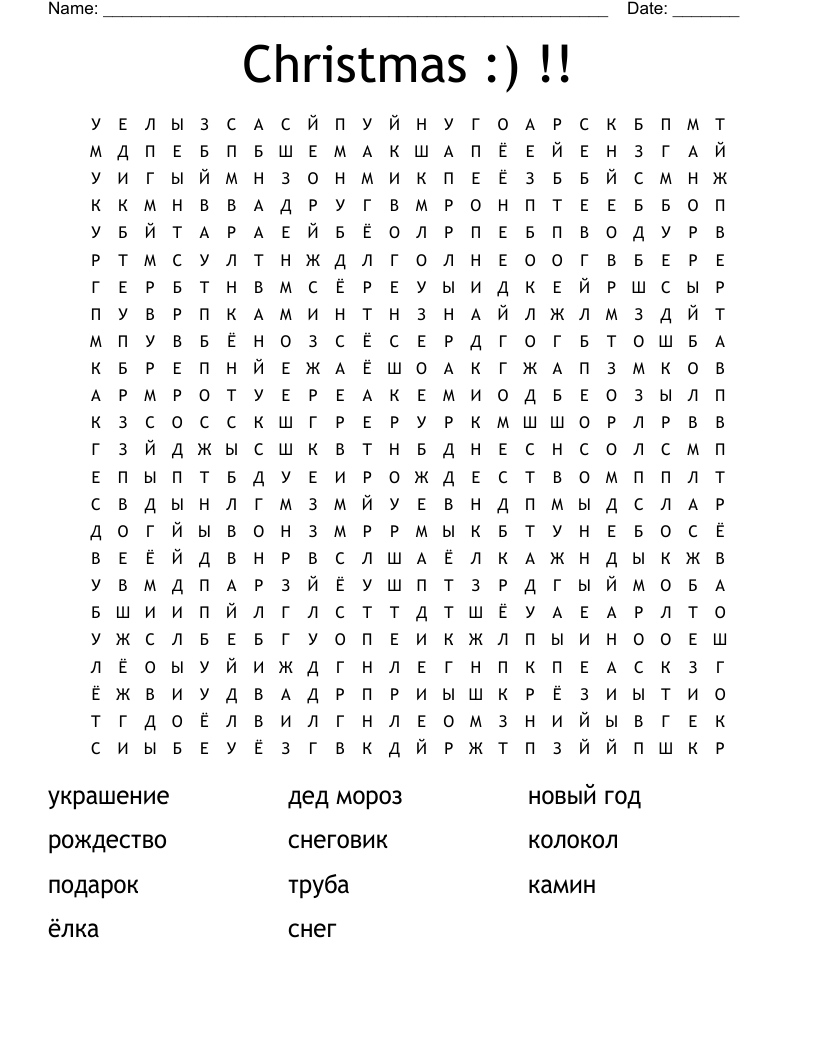 Name: ______________________________________________________ Date: _______

Christmas :) !!

У Е Л Ы З С А С Й П У Й Н У Г О А Р С К Б П М Т
М Д П Е Б П Б Ш Е М А К Ш А П Ё Е Й Е Н З Г А Й
У И Г Ы Й М Н З О Н М И К П Е Ё З Б Б Й С М Н Ж
К К М Н В В А Д Р У Г В М Р О Н П Т Е Е Б Б О П
У Б Й Т А Р А Е Й Б Ё О Л Р П Е Б П В О Д У Р В
Р Т М С У Л Т Н Ж Д Л Г О Л Н Е О О Г В Б Е Р Е
Г Е Р Б Т Н В М С Ё Р Е У Ы И Д К Е Й Р Ш С Ы Р
П У В Р П К А М И Н Т Н З Н А Й Л Ж Л М З Д Й Т
М П У В Б Ё Н О З С Ё С Е Р Д Г О Г Б Т О Ш Б А
К Б Р Е П Н Й Е Ж А Ё Ш О А К Г Ж А П З М К О В
А Р М Р О Т У Е Р Е А К Е М И О Д Б Е О З Ы Л П
К З С О С С К Ш Г Р Е Р У Р К М Ш Ш О Р Л Р В В
Г З Й Д Ж Ы С Ш К В Т Н Б Д Н Е С Н С О Л С М П
Е П Ы П Т Б Д У Е И Р О Ж Д Е С Т В О М П П Л Т
С В Д Ы Н Л Г М З М Й У Е В Н Д П М Ы Д С Л А Р
Д О Г Й Ы В О Н З М Р Р М Ы К Б Т У Н Е Б О С Ё
В Е Ё Й Д В Н Р В С Л Ш А Ё Л К А Ж Н Д Ы К Ж В
У В М Д П А Р З Й Ё У Ш П Т З Р Д Г Ы Й М О Б А
Б Ш И И П Й Л Г Л С Т Т Д Т Ш Ё У А Е А Р Л Т О
У Ж С Л Б Е Б Г У О П Е И К Ж Л П Ы И Н О О Е Ш
Л Ё О Ы У Й И Ж Д Г Н Л Е Г Н П К П Е А С К З Г
Ё Ж В И У Д В А Д Р П Р И Ы Ш К Р Ё З И Ы Т И О
Т Г Д О Ё Л В И Л Г Н Л Е О М З Н И Й Ы В Г Е К
С И Ы Б Е У Ё З Г В К Д Й Р Ж Т П З Й Й П Ш К Р

украшение
рождество
подарок
ёлка

дед мороз
снеговик
труба
снег

новый год
колокол
камин